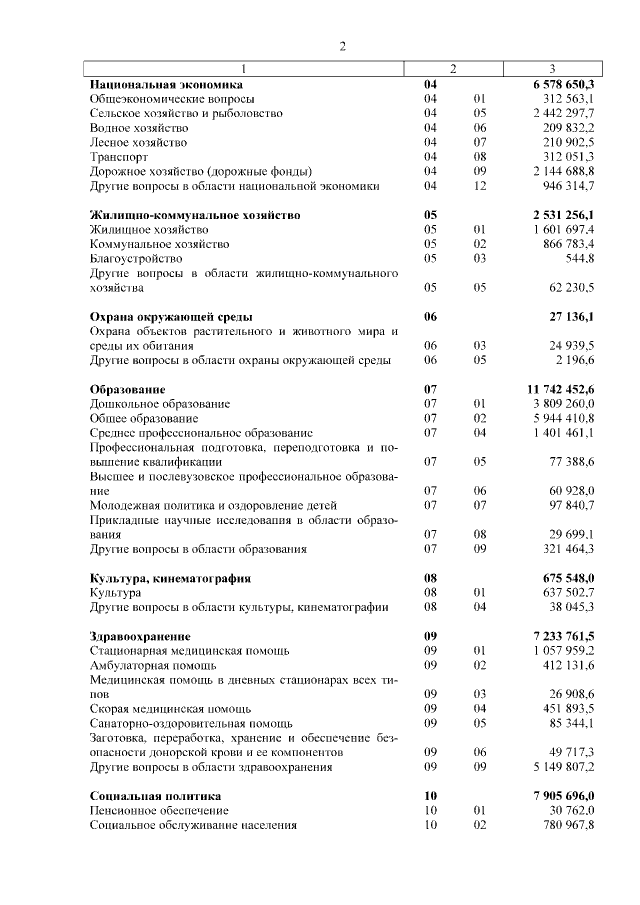 2

| 1 | 2 | | 3 |
|---|---|---|---|
| **Национальная экономика** | **04** | | **6 578 650,3** |
| Общеэкономические вопросы | 04 | 01 | 312 563,1 |
| Сельское хозяйство и рыболовство | 04 | 05 | 2 442 297,7 |
| Водное хозяйство | 04 | 06 | 209 832,2 |
| Лесное хозяйство | 04 | 07 | 210 902,5 |
| Транспорт | 04 | 08 | 312 051,3 |
| Дорожное хозяйство (дорожные фонды) | 04 | 09 | 2 144 688,8 |
| Другие вопросы в области национальной экономики | 04 | 12 | 946 314,7 |
| **Жилищно-коммунальное хозяйство** | **05** | | **2 531 256,1** |
| Жилищное хозяйство | 05 | 01 | 1 601 697,4 |
| Коммунальное хозяйство | 05 | 02 | 866 783,4 |
| Благоустройство | 05 | 03 | 544,8 |
| Другие вопросы в области жилищно-коммунального хозяйства | 05 | 05 | 62 230,5 |
| **Охрана окружающей среды** | **06** | | **27 136,1** |
| Охрана объектов растительного и животного мира и среды их обитания | 06 | 03 | 24 939,5 |
| Другие вопросы в области охраны окружающей среды | 06 | 05 | 2 196,6 |
| **Образование** | **07** | | **11 742 452,6** |
| Дошкольное образование | 07 | 01 | 3 809 260,0 |
| Общее образование | 07 | 02 | 5 944 410,8 |
| Среднее профессиональное образование | 07 | 04 | 1 401 461,1 |
| Профессиональная подготовка, переподготовка и повышение квалификации | 07 | 05 | 77 388,6 |
| Высшее и послевузовское профессиональное образование | 07 | 06 | 60 928,0 |
| Молодежная политика и оздоровление детей | 07 | 07 | 97 840,7 |
| Прикладные научные исследования в области образования | 07 | 08 | 29 699,1 |
| Другие вопросы в области образования | 07 | 09 | 321 464,3 |
| **Культура, кинематография** | **08** | | **675 548,0** |
| Культура | 08 | 01 | 637 502,7 |
| Другие вопросы в области культуры, кинематографии | 08 | 04 | 38 045,3 |
| **Здравоохранение** | **09** | | **7 233 761,5** |
| Стационарная медицинская помощь | 09 | 01 | 1 057 959,2 |
| Амбулаторная помощь | 09 | 02 | 412 131,6 |
| Медицинская помощь в дневных стационарах всех типов | 09 | 03 | 26 908,6 |
| Скорая медицинская помощь | 09 | 04 | 451 893,5 |
| Санаторно-оздоровительная помощь | 09 | 05 | 85 344,1 |
| Заготовка, переработка, хранение и обеспечение безопасности донорской крови и ее компонентов | 09 | 06 | 49 717,3 |
| Другие вопросы в области здравоохранения | 09 | 09 | 5 149 807,2 |
| **Социальная политика** | **10** | | **7 905 696,0** |
| Пенсионное обеспечение | 10 | 01 | 30 762,0 |
| Социальное обслуживание населения | 10 | 02 | 780 967,8 |